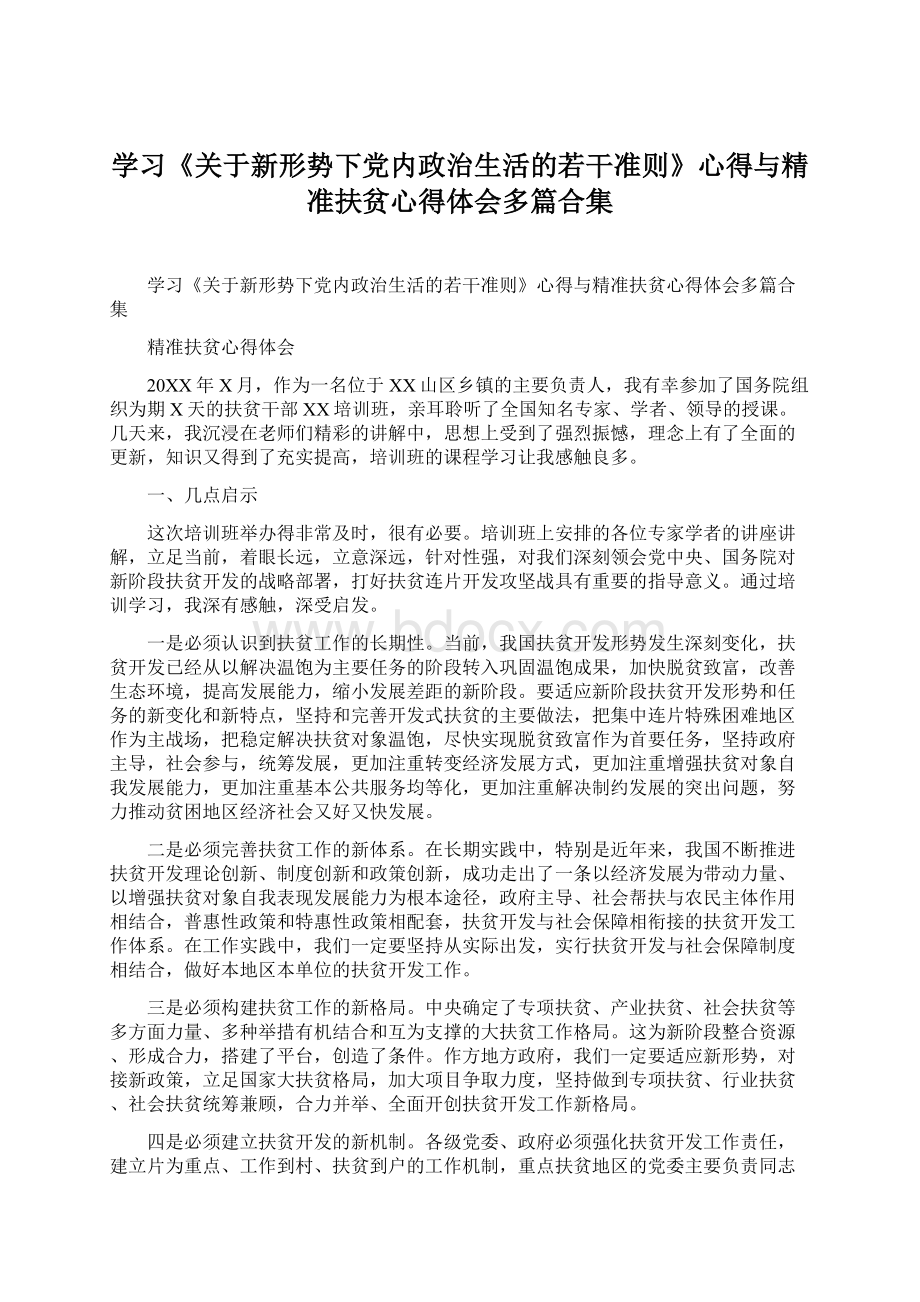 学习《关于新形势下党内政治生活的若干准则》心得与精准扶贫心得体会多篇合集

学习《关于新形势下党内政治生活的若干准则》心得与精准扶贫心得体会多篇合集

精准扶贫心得体会

20XX年X月，作为一名位于XX山区乡镇的主要负责人，我有幸参加了国务院组织为期X天的扶贫干部XX培训班，亲耳聆听了全国知名专家、学者、领导的授课。几天来，我沉浸在老师们精彩的讲解中，思想上受到了强烈振憾，理念上有了全面的更新，知识又得到了充实提高，培训班的课程学习让我感触良多。

一、几点启示

这次培训班举办得非常及时，很有必要。培训班上安排的各位专家学者的讲座讲解，立足当前，着眼长远，立意深远，针对性强，对我们深刻领会党中央、国务院对新阶段扶贫开发的战略部署，打好扶贫连片开发攻坚战具有重要的指导意义。通过培训学习，我深有感触，深受启发。

一是必须认识到扶贫工作的长期性。当前，我国扶贫开发形势发生深刻变化，扶贫开发已经从以解决温饱为主要任务的阶段转入巩固温饱成果，加快脱贫致富，改善生态环境，提高发展能力，缩小发展差距的新阶段。要适应新阶段扶贫开发形势和任务的新变化和新特点，坚持和完善开发式扶贫的主要做法，把集中连片特殊困难地区作为主战场，把稳定解决扶贫对象温饱，尽快实现脱贫致富作为首要任务，坚持政府主导，社会参与，统筹发展，更加注重转变经济发展方式，更加注重增强扶贫对象自我发展能力，更加注重基本公共服务均等化，更加注重解决制约发展的突出问题，努力推动贫困地区经济社会又好又快发展。

二是必须完善扶贫工作的新体系。在长期实践中，特别是近年来，我国不断推进扶贫开发理论创新、制度创新和政策创新，成功走出了一条以经济发展为带动力量、以增强扶贫对象自我表现发展能力为根本途径，政府主导、社会帮扶与农民主体作用相结合，普惠性政策和特惠性政策相配套，扶贫开发与社会保障相衔接的扶贫开发工作体系。在工作实践中，我们一定要坚持从实际出发，实行扶贫开发与社会保障制度相结合，做好本地区本单位的扶贫开发工作。

三是必须构建扶贫工作的新格局。中央确定了专项扶贫、产业扶贫、社会扶贫等多方面力量、多种举措有机结合和互为支撑的大扶贫工作格局。这为新阶段整合资源、形成合力，搭建了平台，创造了条件。作方地方政府，我们一定要适应新形势，对接新政策，立足国家大扶贫格局，加大项目争取力度，坚持做到专项扶贫、行业扶贫、社会扶贫统筹兼顾，合力并举、全面开创扶贫开发工作新格局。

四是必须建立扶贫开发的新机制。各级党委、政府必须强化扶贫开发工作责任，建立片为重点、工作到村、扶贫到户的工作机制，重点扶贫地区的党委主要负责同志